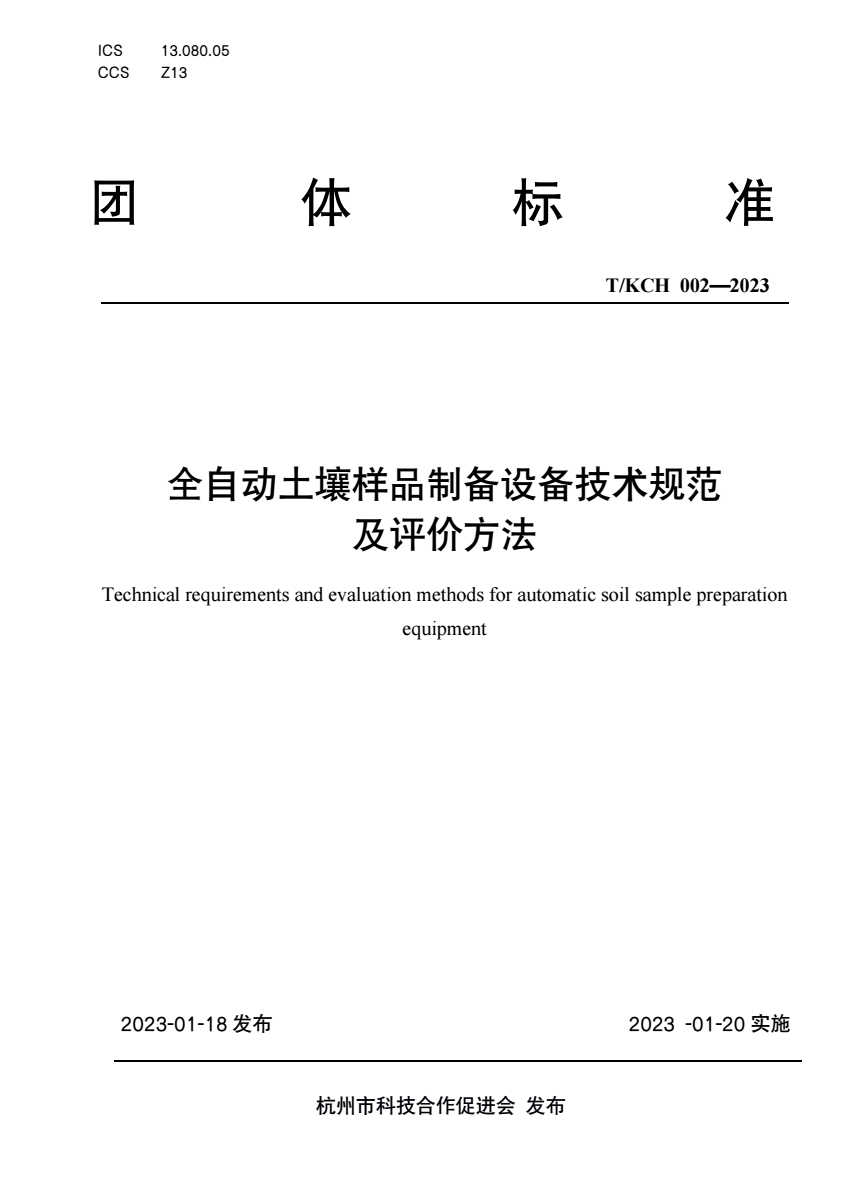 ICS 13.080.05
CCS Z13

团 体 标 准

T/KCH 002—2023

全自动土壤样品制备设备技术规范及评价方法

Technical requirements and evaluation methods for automatic soil sample preparation equipment

2023-01-18 发布

2023 -01-20 实施

杭州市科技合作促进会 发布